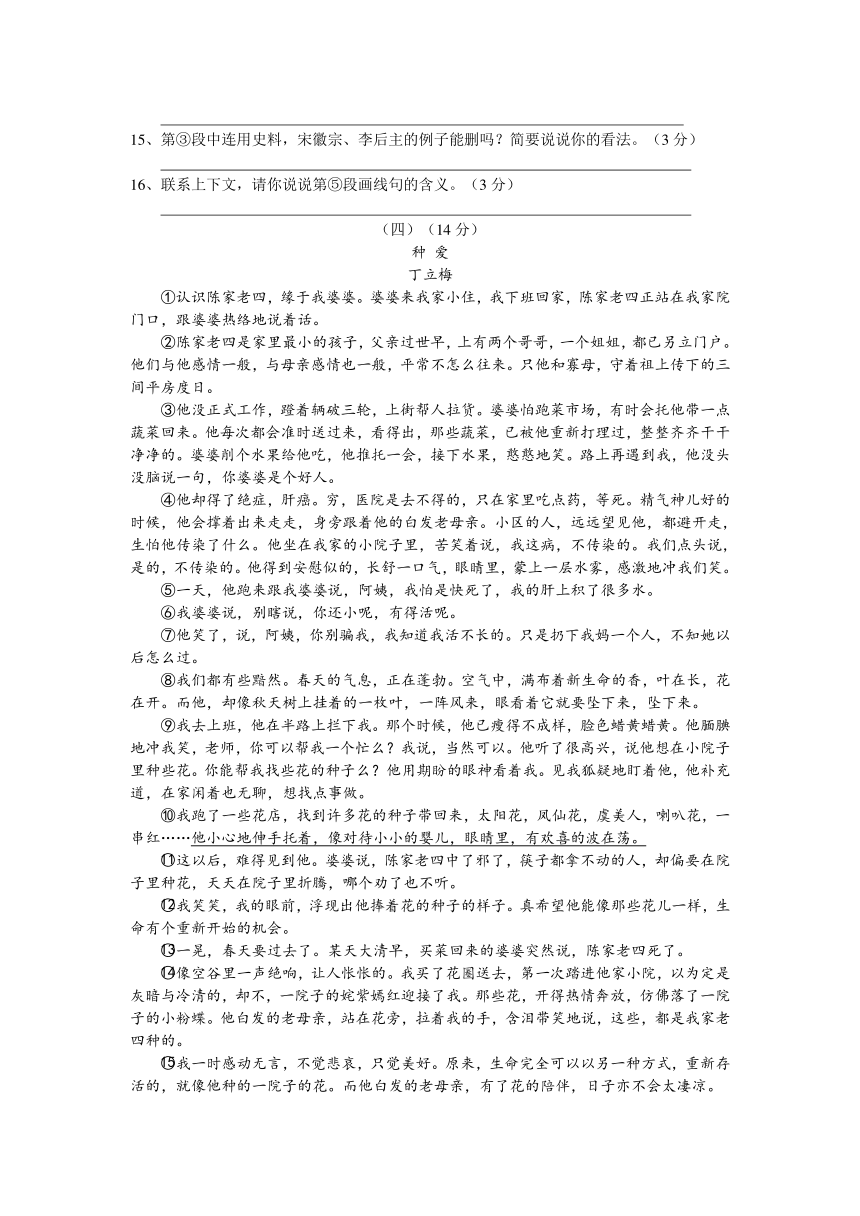 15、第③段中连用史料，宋徽宗、李后主的例子能删吗？简要说说你的看法。（3分）

16、联系上下文，请你说说第⑤段画线句的含义。（3分）

（四）（14分）

种 爱

丁立梅

①认识陈家老四，缘于我婆婆。婆婆来我家小住，我下班回家，陈家老四正站在我家院门口，跟婆婆热络地说着话。

②陈家老四是家里最小的孩子，父亲过世早，上有两个哥哥，一个姐姐，都已另立门户。他们与他感情一般，与母亲感情也一般，平常不怎么往来。只他和寡母，守着祖上传下的三间平房度日。

③他没正式工作，蹬着辆破三轮，上街帮人拉货。婆婆怕跑菜市场，有时会托他带一点蔬菜回来。他每次都会准时送过来，看得出，那些蔬菜，已被他重新打理过，整整齐齐干干净净的。婆婆削个水果给他吃，他推托一会，接下水果，憨憨地笑。路上再遇到我，他没头没脑说一句，你婆婆是个好人。

④他却得了绝症，肝癌。穷，医院是去不得的，只在家里吃点药，等死。精气神儿好的时候，他会撑着出来走走，身旁跟着他的白发老母亲。小区的人，远远望见他，都避开走，生怕他传染了什么。他坐在我家的小院子里，苦笑着说，我这病，不传染的。我们点头说，是的，不传染的。他得到安慰似的，长舒一口气，眼睛里，蒙上一层水雾，感激地冲我们笑。

⑤一天，他跑来跟我婆婆说，阿姨，我怕是快死了，我的肝上积了很多水。

⑥我婆婆说，别瞎说，你还小呢，有得活呢。

⑦他笑了，说，阿姨，你别骗我，我知道我活不长的。只是扔下我妈一个人，不知她以后怎么过。

⑧我们都有些黯然。春天的气息，正在蓬勃。空气中，满布着新生命的香，叶在长，花在开。而他，却像秋天树上挂着的一枚叶，一阵风来，眼看着它就要坠下来，坠下来。

⑨我去上班，他在半路上拦下我。那个时候，他已瘦得不成样，脸色蜡黄蜡黄。他腼腆地冲我笑，老师，你可以帮我一个忙么？我说，当然可以。他听了很高兴，说他想在小院子里种些花。你能帮我找些花的种子么？他用期盼的眼神看着我。见我狐疑地盯着他，他补充道，在家闲着也无聊，想找点事做。

⑩我跑了一些花店，找到许多花的种子带回来，太阳花，凤仙花，虞美人，喇叭花，一串红……他小心地伸手托着，像对待小小的婴儿，眼睛里，有欢喜的波在荡。

⑪这以后，难得见到他。婆婆说，陈家老四中了邪了，筷子都拿不动的人，却偏要在院子里种花，天天在院子里折腾，哪个劝了也不听。

⑫我笑笑，我的眼前，浮现出他捧着花的种子的样子。真希望他能像那些花儿一样，生命有个重新开始的机会。

⑬一晃，春天要过去了。某天大清早，买菜回来的婆婆突然说，陈家老四死了。

⑭像空谷里一声绝响，让人怅怅的。我买了花圈送去，第一次踏进他家小院，以为定是灰暗与冷清的，却不，一院子的姹紫嫣红迎接了我。那些花，开得热情奔放，仿佛落了一院子的小粉蝶。他白发的老母亲，站在花旁，拉着我的手，含泪带笑地说，这些，都是我家老四种的。

⑮我一时感动无言，不觉悲哀，只觉美好。原来，生命完全可以以另一种方式，重新存活的，就像他种的一院子的花。而他白发的老母亲，有了花的陪伴，日子亦不会太凄凉。